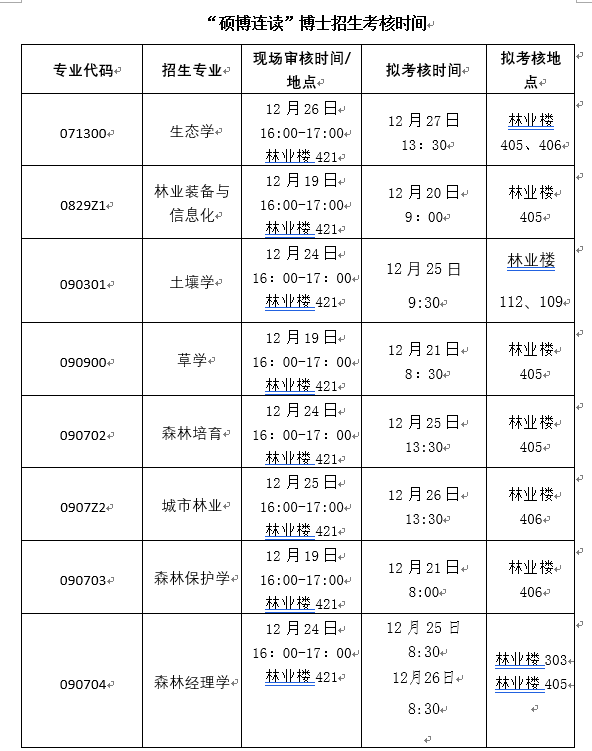 “硕博连读”博士招生考核时间

| 专业代码 | 招生专业 | 现场审核时间/地点 | 拟考核时间 | 拟考核地点 |
|---|---|---|---|---|
| 071300 | 生态学 | 12月26日 16:00-17:00 林业楼421 | 12月27日 13：30 | 林业楼 405、406 |
| 0829Z1 | 林业装备与信息化 | 12月19日 16:00-17:00 林业楼421 | 12月20日 9：00 | 林业楼 405 |
| 090301 | 土壤学 | 12月24日 16：00-17：00 林业楼421 | 12月25日 9:30 | 林业楼 112、109 |
| 090900 | 草学 | 12月19日 16：00-17：00 林业楼421 | 12月21日 8：30 | 林业楼 405 |
| 090702 | 森林培育 | 12月24日 16：00-17：00 林业楼421 | 12月25日 13:30 | 林业楼 405 |
| 0907Z2 | 城市林业 | 12月25日 16:00-17:00 林业楼421 | 12月26日 13:30 | 林业楼 406 |
| 090703 | 森林保护学 | 12月19日 16:00-17:00 林业楼421 | 12月21日 8:00 | 林业楼 406 |
| 090704 | 森林经理学 | 12月24日 16：00-17：00 林业楼421 | 12月25日 8:30 12月26日 8:30 | 林业楼303 林业楼405 |